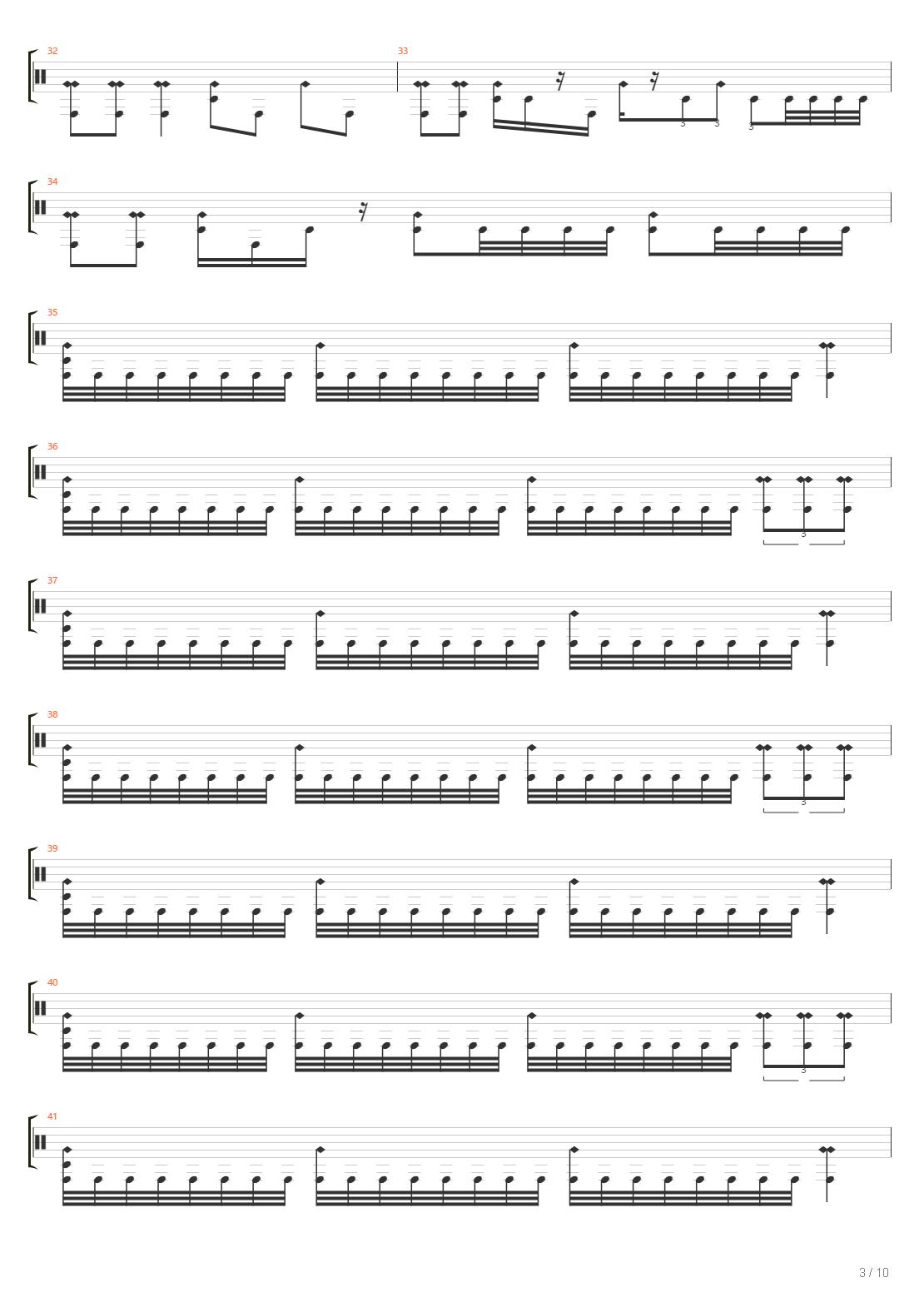 32

33

3

3

3

34

35

36

3

37

38

3

39

40

3

41

3 / 10